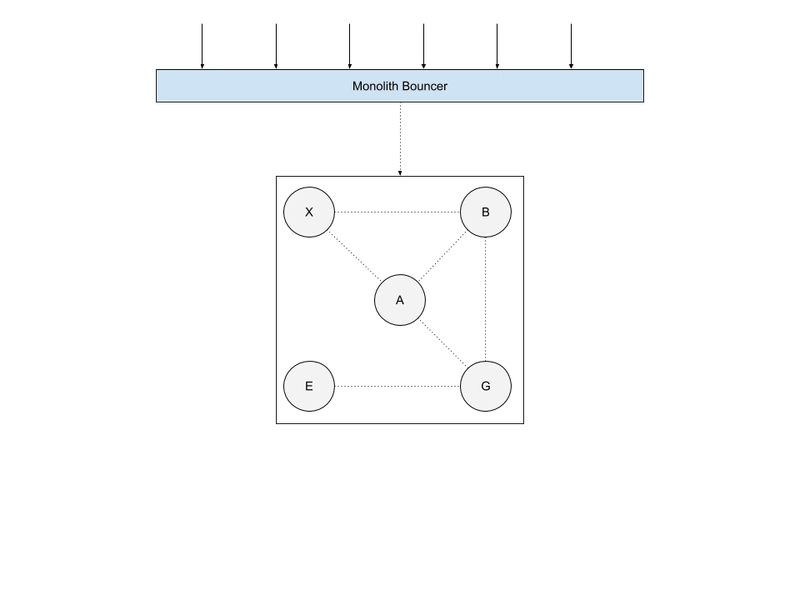 Monolith Bouncer

X

B

A

E

G